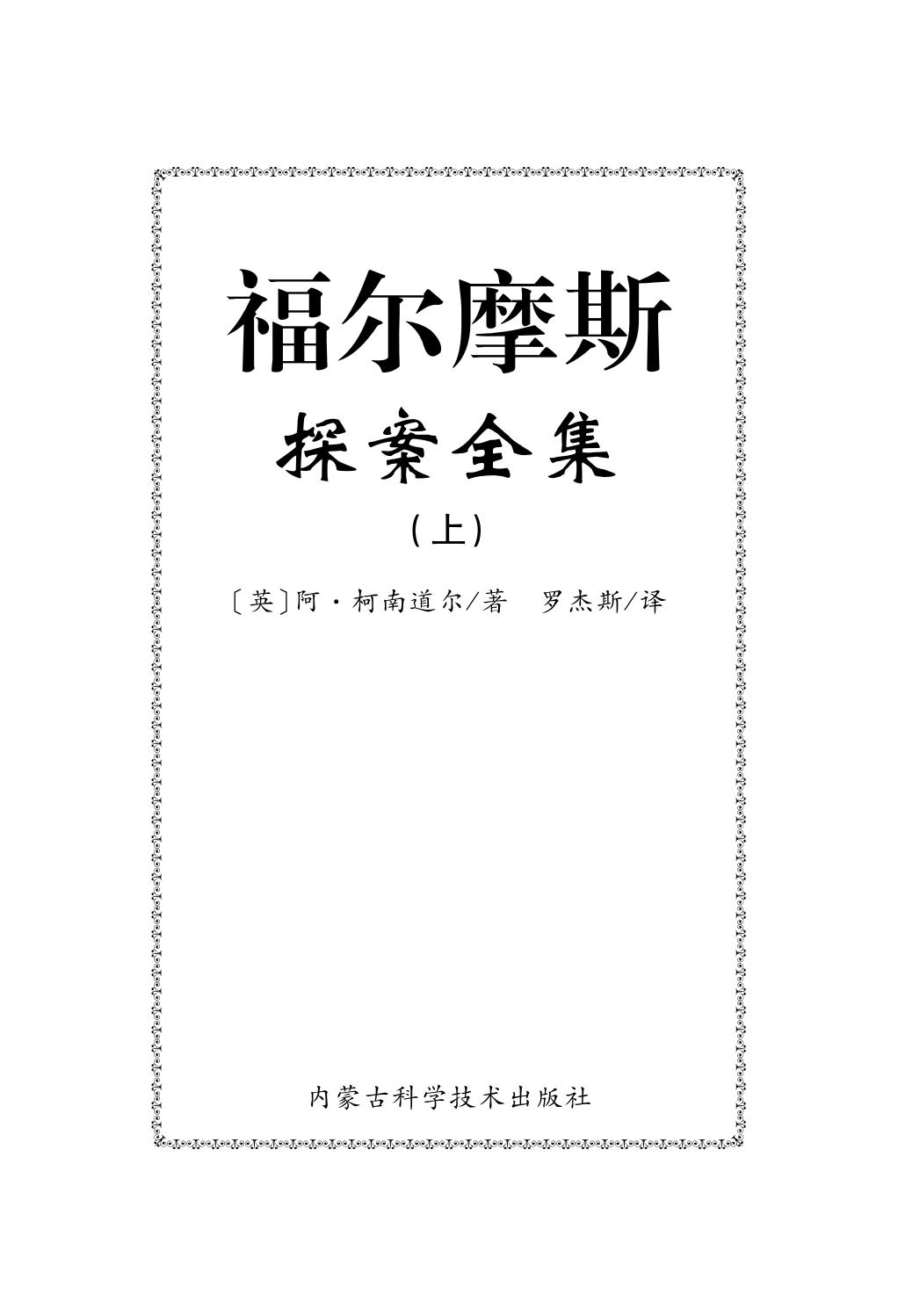 福尔摩斯

探案全集

（上）

〔英〕阿·柯南道尔/著　罗杰斯/译

内蒙古科学技术出版社